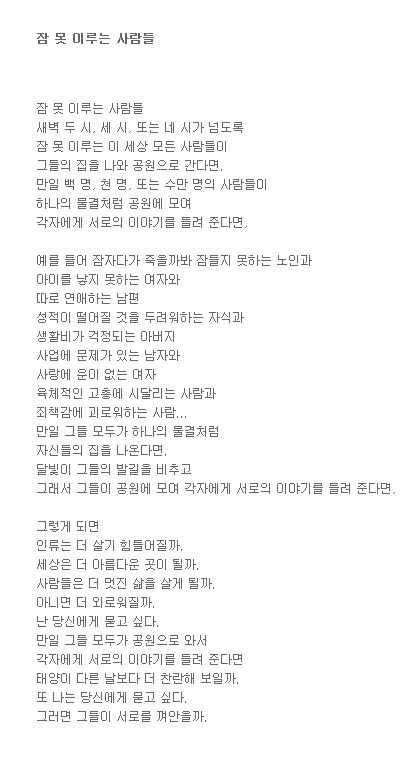 잠 못 이루는 사람들

잠 못 이루는 사람들
새벽 두 시, 세 시, 또는 네 시가 넘도록
잠 못 이루는 이 세상 모든 사람들이
그들의 집을 나와 공원으로 간다면,
만일 백 명, 천 명, 또는 수만 명의 사람들이
하나의 물결처럼 공원에 모여
각자에게 서로의 이야기를 들려 준다면,

예를 들어 잠자다가 죽을까봐 잠들지 못하는 노인과
아이를 낳지 못하는 여자와
따로 연애하는 남편
성적이 떨어질 것을 두려워하는 자식과
생활비가 걱정되는 아버지
사업에 문제가 있는 남자와
사랑에 운이 없는 여자
육체적인 고통에 시달리는 사람과
죄책감에 괴로워하는 사람...
만일 그들 모두가 하나의 물결처럼
자신들의 집을 나온다면,
달빛이 그들의 발길을 비추고
그래서 그들이 공원에 모여 각자에게 서로의 이야기를 들려 준다면,

그렇게 되면
인류는 더 살기 힘들어질까.
세상은 더 아름다운 곳이 될까.
사람들은 더 멋진 삶을 살게 될까.
아니면 더 외로워질까.
난 당신에게 묻고 싶다.
만일 그들 모두가 공원으로 와서
각자에게 서로의 이야기를 들려 준다면
태양이 다른 날보다 더 찬란해 보일까.
또 나는 당신에게 묻고 싶다.
그러면 그들이 서로를 껴안을까.